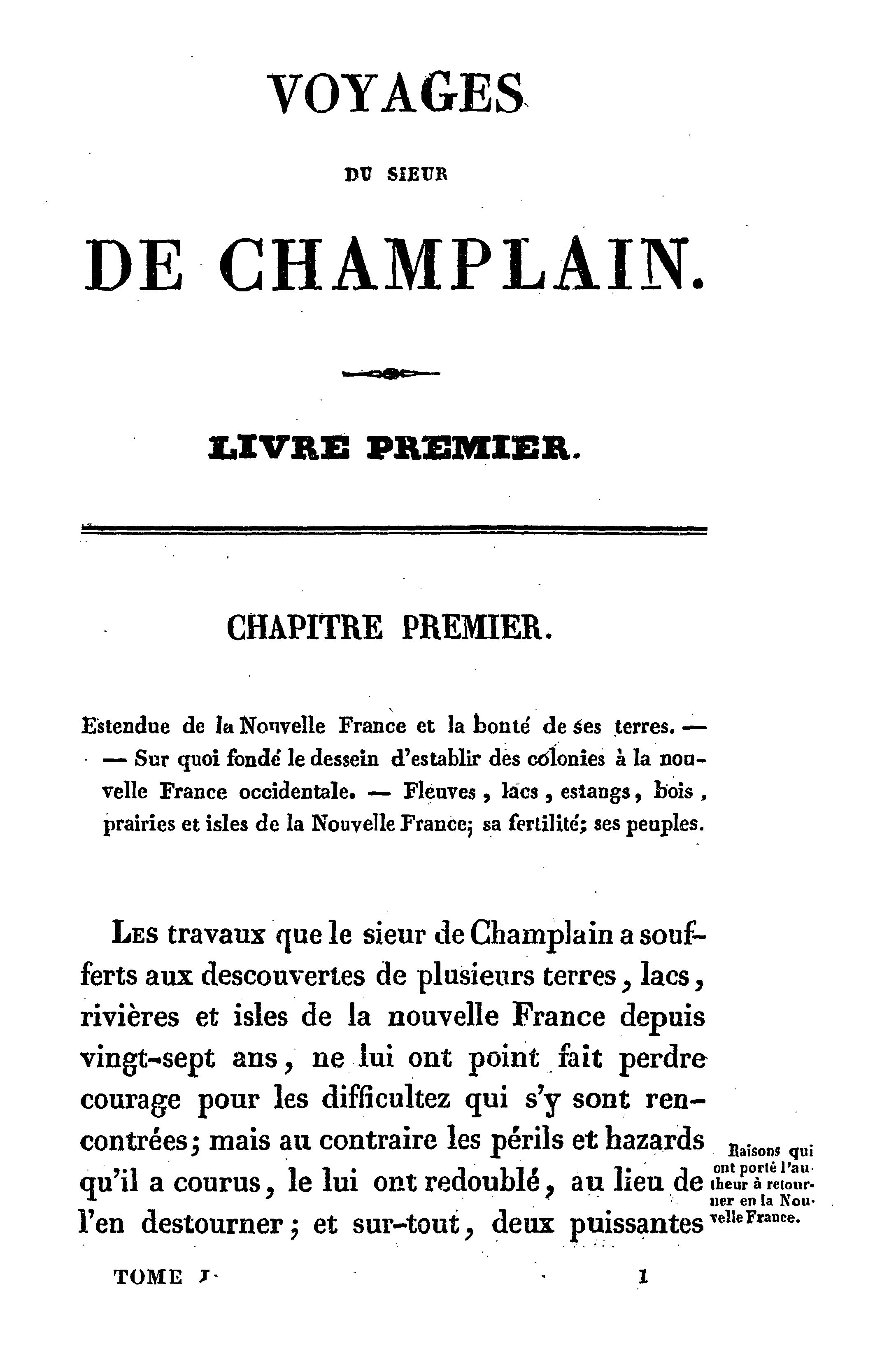 VOYAGES

DU SIEUR

DE CHAMPLAIN.

LIVRE PREMIER.

CHAPITRE PREMIER.

Estendue de la Nouvelle France et la bonté de ses terres. — — Sur quoi fondé le dessein d'establir des colonies à la nouvelle France occidentale. — Fleuves, lacs, estangs, bois, prairies et isles de la Nouvelle France; sa fertilité; ses peuples.

Les travaux que le sieur de Champlain a soufferts aux descouvertes de plusieurs terres, lacs, rivières et isles de la nouvelle France depuis vingt-sept ans, ne lui ont point fait perdre courage pour les difficultez qui s'y sont rencontrées; mais au contraire les périls et hazards qu'il a courus, le lui ont redoublé, au lieu de l'en destourner; et sur-tout, deux puissantes

Raisons qui ont porté l'autheur à retourner en la Nouvelle France.

TOME I. 1